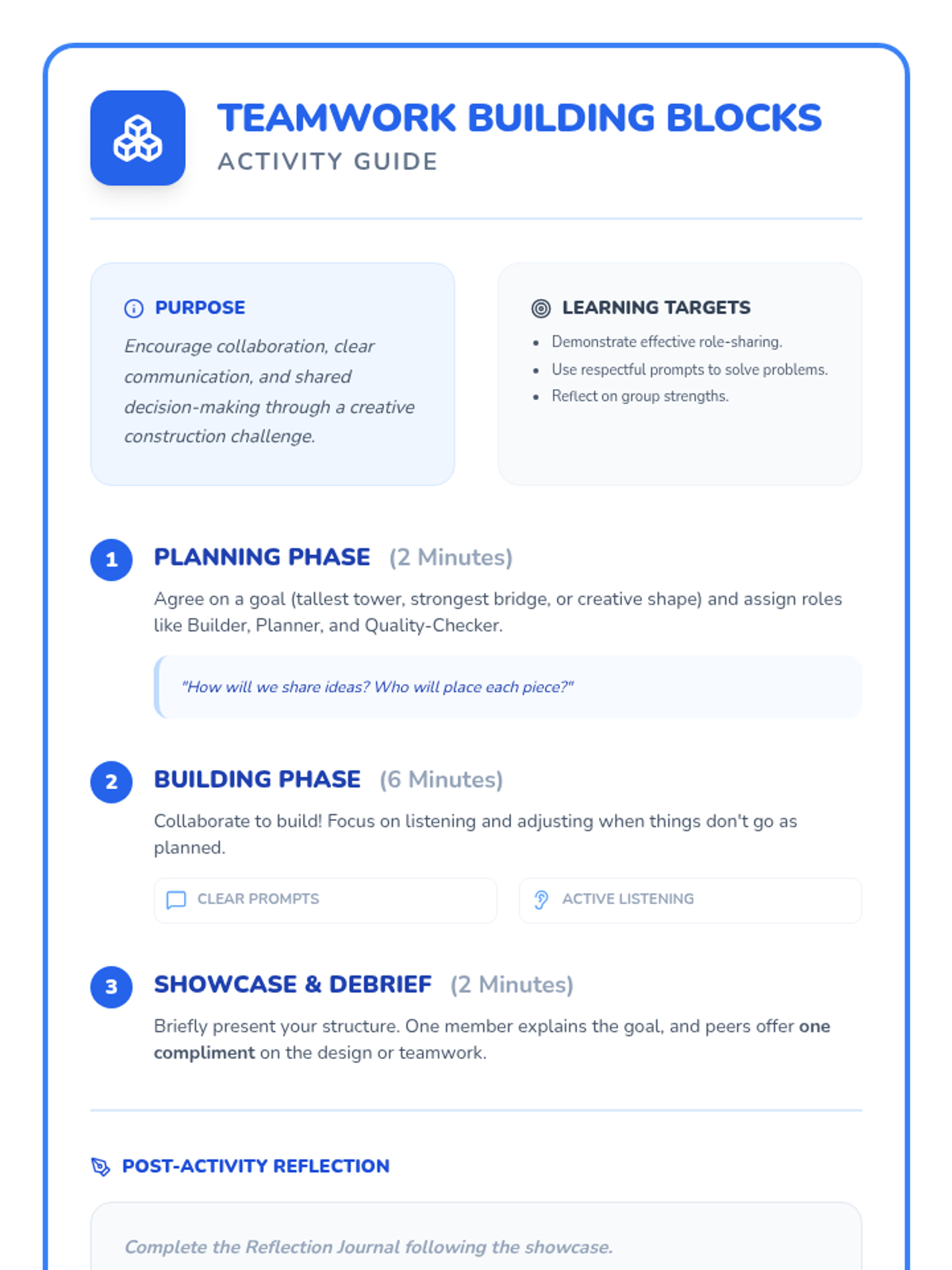 TEAMWORK BUILDING BLOCKS
ACTIVITY GUIDE

PURPOSE

Encourage collaboration, clear communication, and shared decision-making through a creative construction challenge.

LEARNING TARGETS

• Demonstrate effective role-sharing.
• Use respectful prompts to solve problems.
• Reflect on group strengths.

1 PLANNING PHASE (2 Minutes)

Agree on a goal (tallest tower, strongest bridge, or creative shape) and assign roles like Builder, Planner, and Quality-Checker.

"How will we share ideas? Who will place each piece?"

2 BUILDING PHASE (6 Minutes)

Collaborate to build! Focus on listening and adjusting when things don't go as planned.

CLEAR PROMPTS

ACTIVE LISTENING

3 SHOWCASE & DEBRIEF (2 Minutes)

Briefly present your structure. One member explains the goal, and peers offer one compliment on the design or teamwork.

POST-ACTIVITY REFLECTION

Complete the Reflection Journal following the showcase.